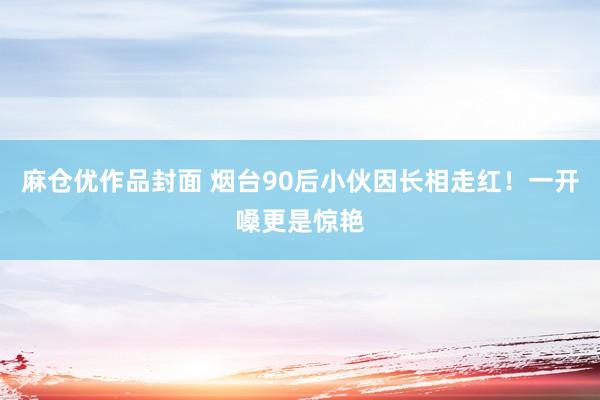 麻仓优作品封面 烟台90后小伙因长相走红！一开嗓更是惊艳